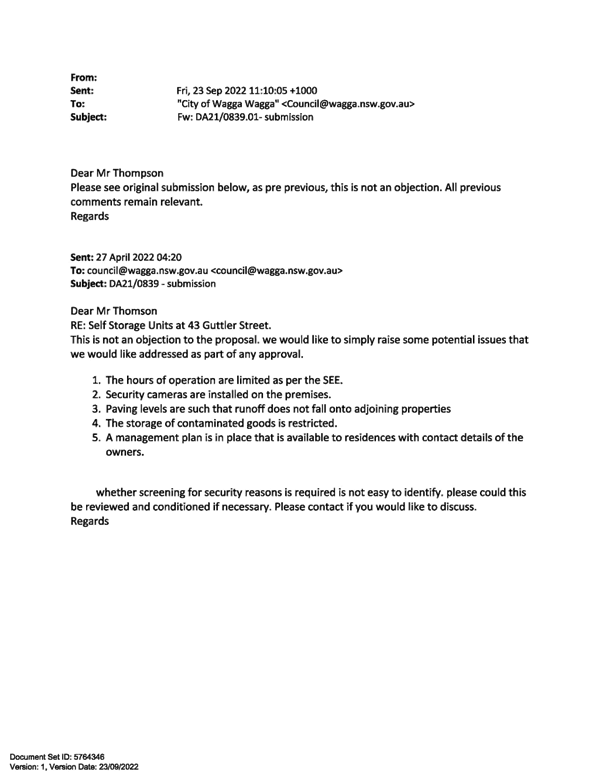 From:
Sent: Fri, 23 Sep 2022 11:10:05 +1000
To: "City of Wagga Wagga" <Council@wagga.nsw.gov.au>
Subject: Fw: DA21/0839.01- submission

Dear Mr Thompson
Please see original submission below, as pre previous, this is not an objection. All previous comments remain relevant.
Regards

Sent: 27 April 2022 04:20
To: council@wagga.nsw.gov.au <council@wagga.nsw.gov.au>
Subject: DA21/0839 - submission

Dear Mr Thomson
RE: Self Storage Units at 43 Guttler Street.
This is not an objection to the proposal. we would like to simply raise some potential issues that we would like addressed as part of any approval.

1. The hours of operation are limited as per the SEE.
2. Security cameras are installed on the premises.
3. Paving levels are such that runoff does not fall onto adjoining properties
4. The storage of contaminated goods is restricted.
5. A management plan is in place that is available to residences with contact details of the owners.

whether screening for security reasons is required is not easy to identify. please could this be reviewed and conditioned if necessary. Please contact if you would like to discuss.
Regards

Document Set ID: 5764346
Version: 1, Version Date: 23/09/2022